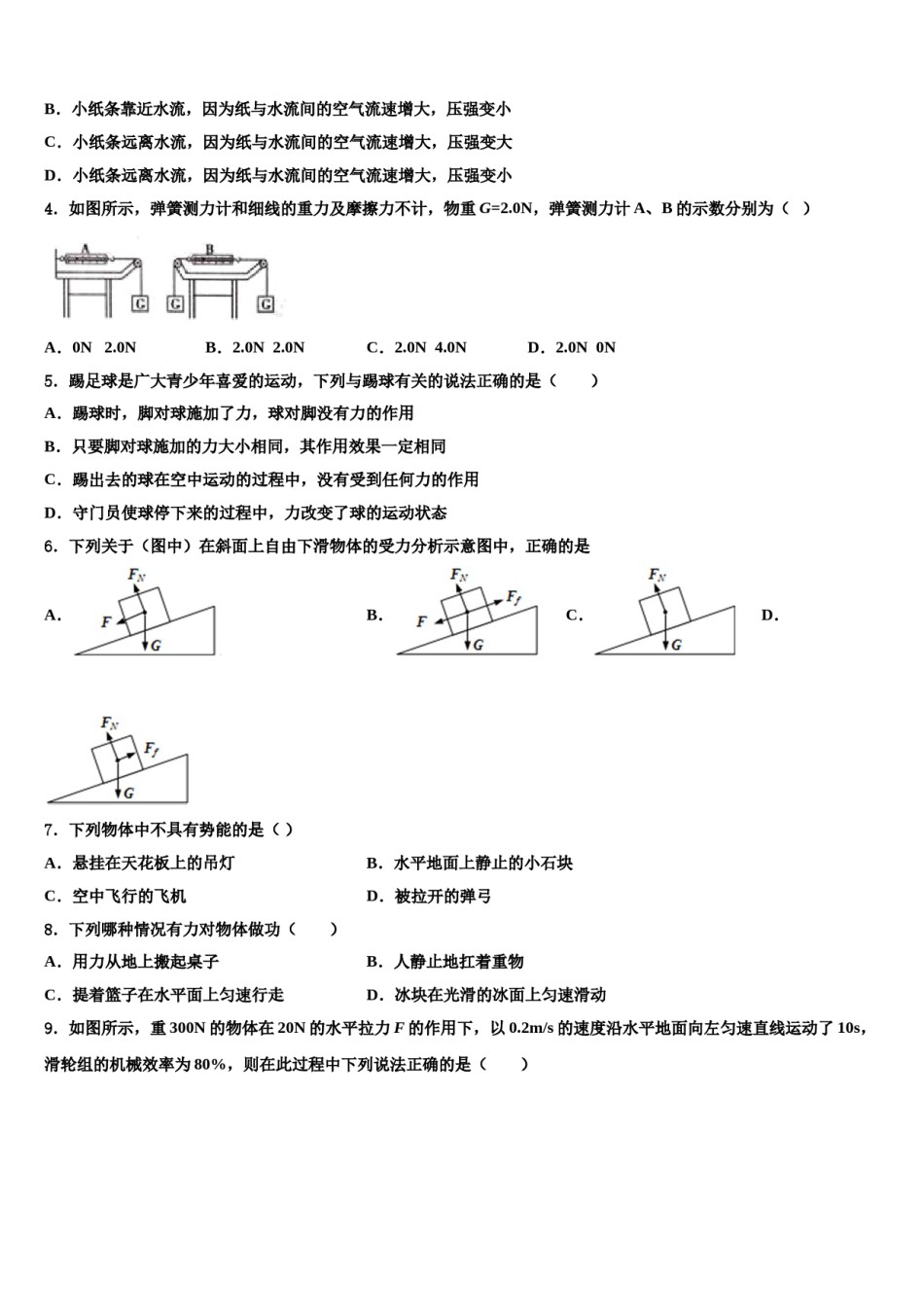 B．小纸条靠近水流，因为纸与水流间的空气流速增大，压强变小

C．小纸条远离水流，因为纸与水流间的空气流速增大，压强变大

D．小纸条远离水流，因为纸与水流间的空气流速增大，压强变小

4．如图所示，弹簧测力计和细线的重力及摩擦力不计，物重 $G$=2.0N，弹簧测力计 A、B 的示数分别为（ ）

A B G G G

A．0N 2.0N B．2.0N 2.0N C．2.0N 4.0N D．2.0N 0N

5．踢足球是广大青少年喜爱的运动，下列与踢球有关的说法正确的是（ ）

A．踢球时，脚对球施加了力，球对脚没有力的作用

B．只要脚对球施加的力大小相同，其作用效果一定相同

C．踢出去的球在空中运动的过程中，没有受到任何力的作用

D．守门员使球停下来的过程中，力改变了球的运动状态

6．下列关于（图中）在斜面上自由下滑物体的受力分析示意图中，正确的是

A. $F_N$ $F$ $G$ B. $F_N$ $F_f$ $F$ $G$ C. $F_N$ $G$ D.

$F_N$ $F_f$ $G$

7．下列物体中不具有势能的是（ ）

A．悬挂在天花板上的吊灯 B．水平地面上静止的小石块

C．空中飞行的飞机 D．被拉开的弹弓

8．下列哪种情况有力对物体做功（ ）

A．用力从地上搬起桌子 B．人静止地扛着重物

C．提着篮子在水平面上匀速行走 D．冰块在光滑的冰面上匀速滑动

9．如图所示，重 300N 的物体在 20N 的水平拉力 $F$ 的作用下，以 0.2m/s 的速度沿水平地面向左匀速直线运动了 10s，滑轮组的机械效率为 80%，则在此过程中下列说法正确的是（ ）